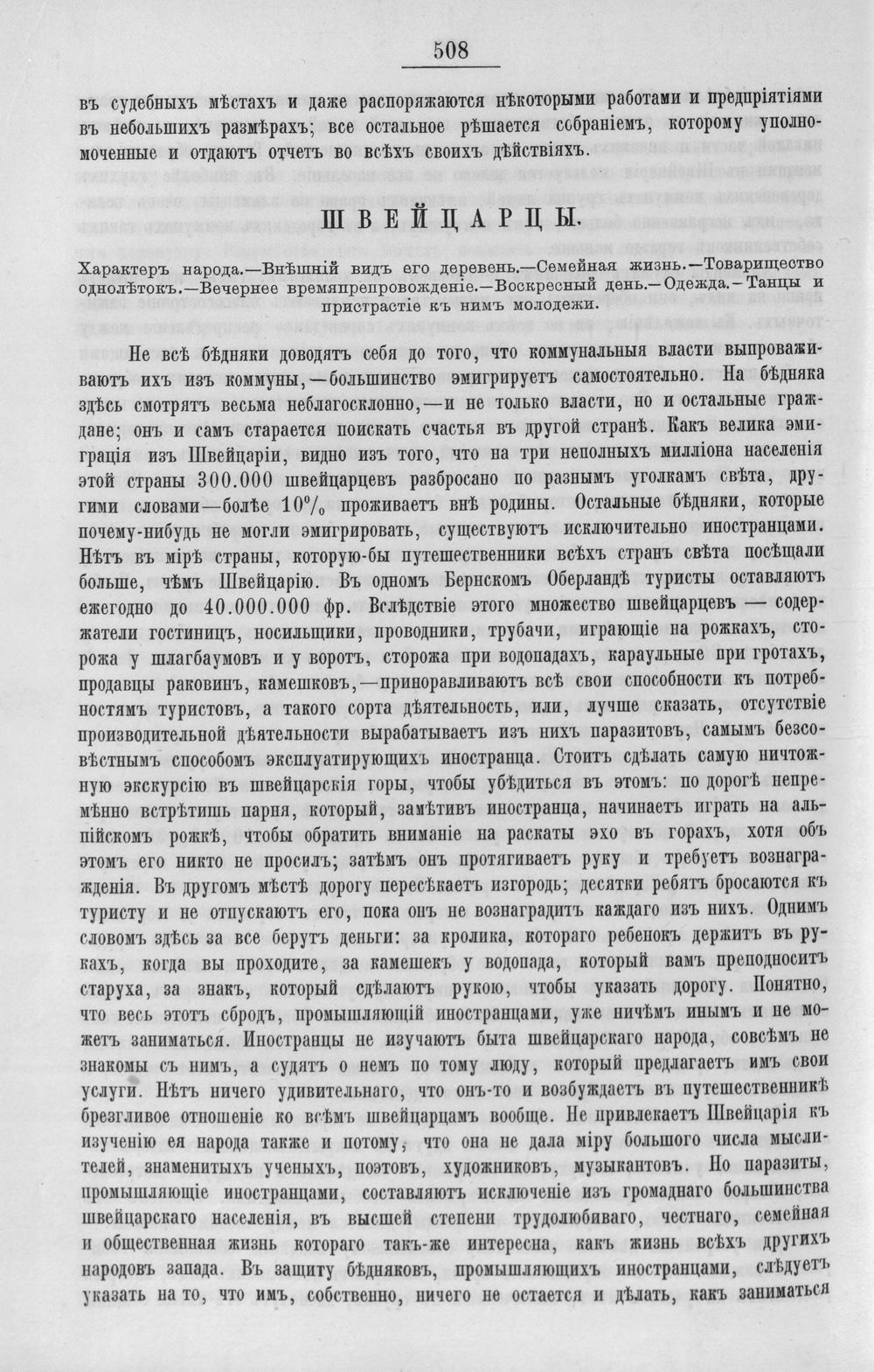 508

въ судебныхъ мѣстахъ и даже распоряжаются нѣкоторыми работами и предпріятіями въ небольшихъ размѣрахъ; все остальное рѣшается собраніемъ, которому уполномоченные и отдаютъ отчетъ во всѣхъ своихъ дѣйствіяхъ.

ШВЕЙЦАРЦЫ.

Характеръ народа.—Внѣшній видъ его деревень.—Семейная жизнь.—Товарищество однолѣтокъ.—Вечернее времяпрепровожденіе.—Воскресный день.—Одежда.—Танцы и пристрастіе къ нимъ молодежи.

Не всѣ бѣдняки доводятъ себя до того, что коммунальныя власти выпроваживаютъ ихъ изъ коммуны,—большинство эмигрируетъ самостоятельно. На бѣдняка здѣсь смотрятъ весьма неблагосклонно,—и не только власти, но и остальные граждане; онъ и самъ старается поискать счастья въ другой странѣ. Какъ велика эмиграція изъ Швейцаріи, видно изъ того, что на три неполныхъ милліона населенія этой страны 300.000 швейцарцевъ разбросано по разнымъ уголкамъ свѣта, другими словами—болѣе 10% проживаетъ внѣ родины. Остальные бѣдняки, которые почему-нибудь не могли эмигрировать, существуютъ исключительно иностранцами. Нѣтъ въ мірѣ страны, которую-бы путешественники всѣхъ странъ свѣта посѣщали больше, чѣмъ Швейцарію. Въ одномъ Бернскомъ Оберландѣ туристы оставляютъ ежегодно до 40.000.000 фр. Вслѣдствіе этого множество швейцарцевъ — содержатели гостиницъ, носильщики, проводники, трубачи, играющіе на рожкахъ, сторожа у шлагбаумовъ и у воротъ, сторожа при водопадахъ, караульные при гротахъ, продавцы раковинъ, камешковъ,—приноравливаютъ всѣ свои способности къ потребностямъ туристовъ, а такого сорта дѣятельность, или, лучше сказать, отсутствіе производительной дѣятельности вырабатываетъ изъ нихъ паразитовъ, самымъ безсовѣстнымъ способомъ эксплуатирующихъ иностранца. Стоитъ сдѣлать самую ничтожную экскурсію въ швейцарскія горы, чтобы убѣдиться въ этомъ: по дорогѣ непремѣнно встрѣтишь парня, который, замѣтивъ иностранца, начинаетъ играть на альпійскомъ рожкѣ, чтобы обратить вниманіе на раскаты эхо въ горахъ, хотя объ этомъ его никто не просилъ; затѣмъ онъ протягиваетъ руку и требуетъ вознагражденія. Въ другомъ мѣстѣ дорогу пересѣкаетъ изгородь; десятки ребятъ бросаются къ туристу и не отпускаютъ его, пока онъ не вознаградитъ каждаго изъ нихъ. Однимъ словомъ здѣсь за все берутъ деньги: за кролика, котораго ребенокъ держитъ въ рукахъ, когда вы проходите, за камешекъ у водопада, который вамъ преподноситъ старуха, за знакъ, который сдѣлаютъ рукою, чтобы указать дорогу. Понятно, что весь этотъ сбродъ, промышляющій иностранцами, уже ничѣмъ инымъ и не можетъ заниматься. Иностранцы не изучаютъ быта швейцарскаго народа, совсѣмъ не знакомы съ нимъ, а судятъ о немъ по тому люду, который предлагаетъ имъ свои услуги. Нѣтъ ничего удивительнаго, что онъ-то и возбуждаетъ въ путешественникѣ брезгливое отношеніе ко всѣмъ швейцарцамъ вообще. Не привлекаетъ Швейцарія къ изученію ея народа также и потому, что она не дала міру большого числа мыслителей, знаменитыхъ ученыхъ, поэтовъ, художниковъ, музыкантовъ. Но паразиты, промышляющіе иностранцами, составляютъ исключеніе изъ громаднаго большинства швейцарскаго населенія, въ высшей степени трудолюбиваго, честнаго, семейная и общественная жизнь котораго такъ-же интересна, какъ жизнь всѣхъ другихъ народовъ запада. Въ защиту бѣдняковъ, промышляющихъ иностранцами, слѣдуетъ указать на то, что имъ, собственно, ничего не остается и дѣлать, какъ заниматься